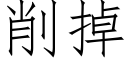 削掉